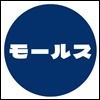 モールス